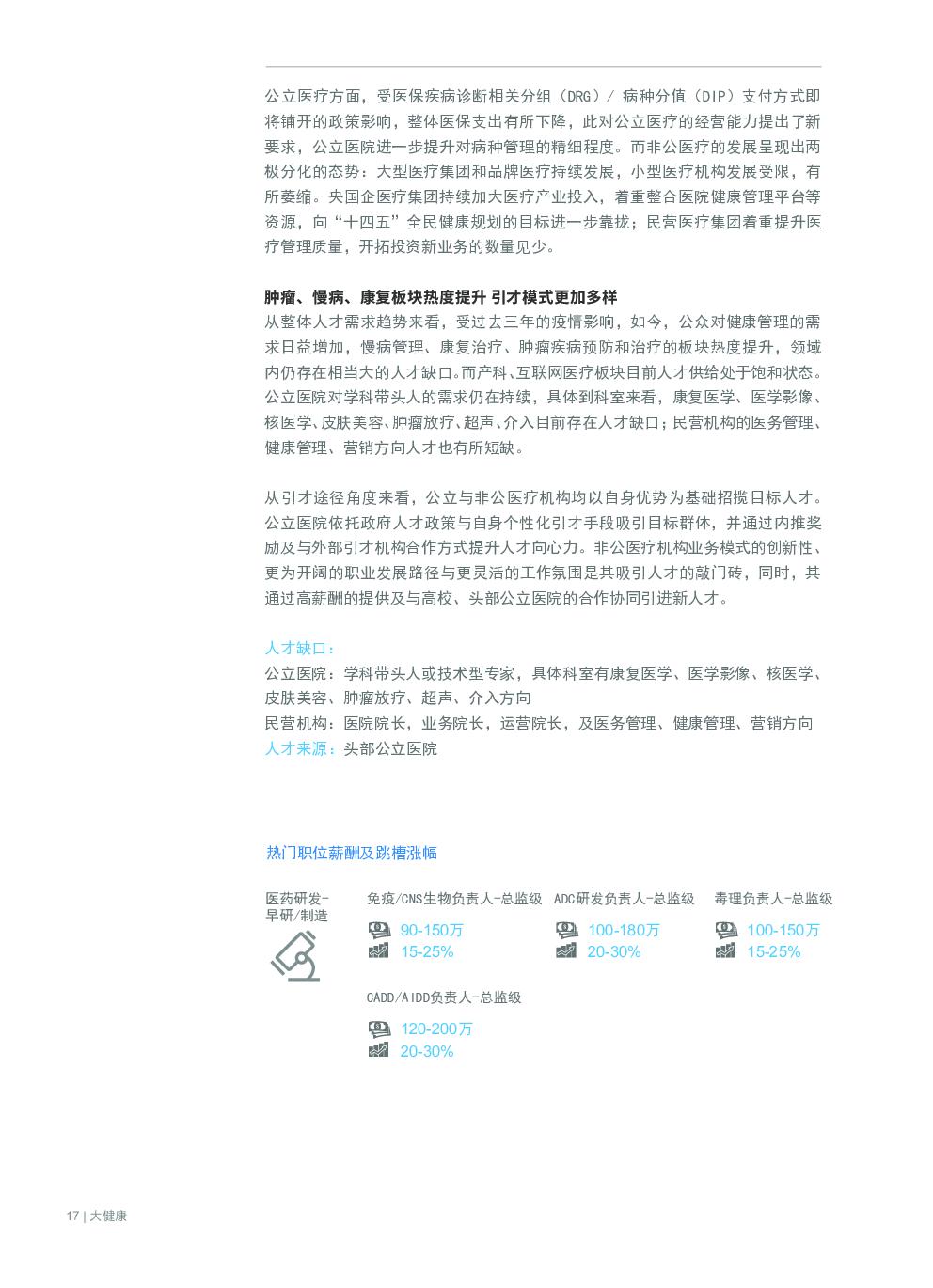 公立医疗方面，受医保疾病诊断相关分组（DRG）/ 病种分值（DIP）支付方式即将铺开的政策影响，整体医保支出有所下降，此对公立医疗的经营能力提出了新要求，公立医院进一步提升对病种管理的精细程度。而非公医疗的发展呈现出两极分化的态势：大型医疗集团和品牌医疗持续发展，小型医疗机构发展受限，有所萎缩。央国企医疗集团持续加大医疗产业投入，着重整合医院健康管理平台等资源，向“十四五”全民健康规划的目标进一步靠拢；民营医疗集团着重提升医疗管理质量，开拓投资新业务的数量见少。

肿瘤、慢病、康复板块热度提升 引才模式更加多样
从整体人才需求趋势来看，受过去三年的疫情影响，如今，公众对健康管理的需求日益增加，慢病管理、康复治疗、肿瘤疾病预防和治疗的板块热度提升，领域内仍存在相当大的人才缺口。而产科、互联网医疗板块目前人才供给处于饱和状态。公立医院对学科带头人的需求仍在持续，具体到科室来看，康复医学、医学影像、核医学、皮肤美容、肿瘤放疗、超声、介入目前存在人才缺口；民营机构的医务管理、健康管理、营销方向人才也有所短缺。

从引才途径角度来看，公立与非公医疗机构均以自身优势为基础招揽目标人才。公立医院依托政府人才政策与自身个性化引才手段吸引目标群体，并通过内推奖励及与外部引才机构合作方式提升人才向心力。非公医疗机构业务模式的创新性、更为开阔的职业发展路径与更灵活的工作氛围是其吸引人才的敲门砖，同时，其通过高薪酬的提供及与高校、头部公立医院的合作协同引进新人才。

人才缺口：
公立医院：学科带头人或技术型专家，具体科室有康复医学、医学影像、核医学、皮肤美容、肿瘤放疗、超声、介入方向
民营机构：医院院长，业务院长，运营院长，及医务管理、健康管理、营销方向
人才来源：头部公立医院

热门职位薪酬及跳槽涨幅

医药研发-早研/制造

免疫/CNS生物负责人-总监级
90-150万
15-25%

ADC研发负责人-总监级
100-180万
20-30%

毒理负责人-总监级
100-150万
15-25%

CADD/AIDD负责人-总监级
120-200万
20-30%

17 | 大健康